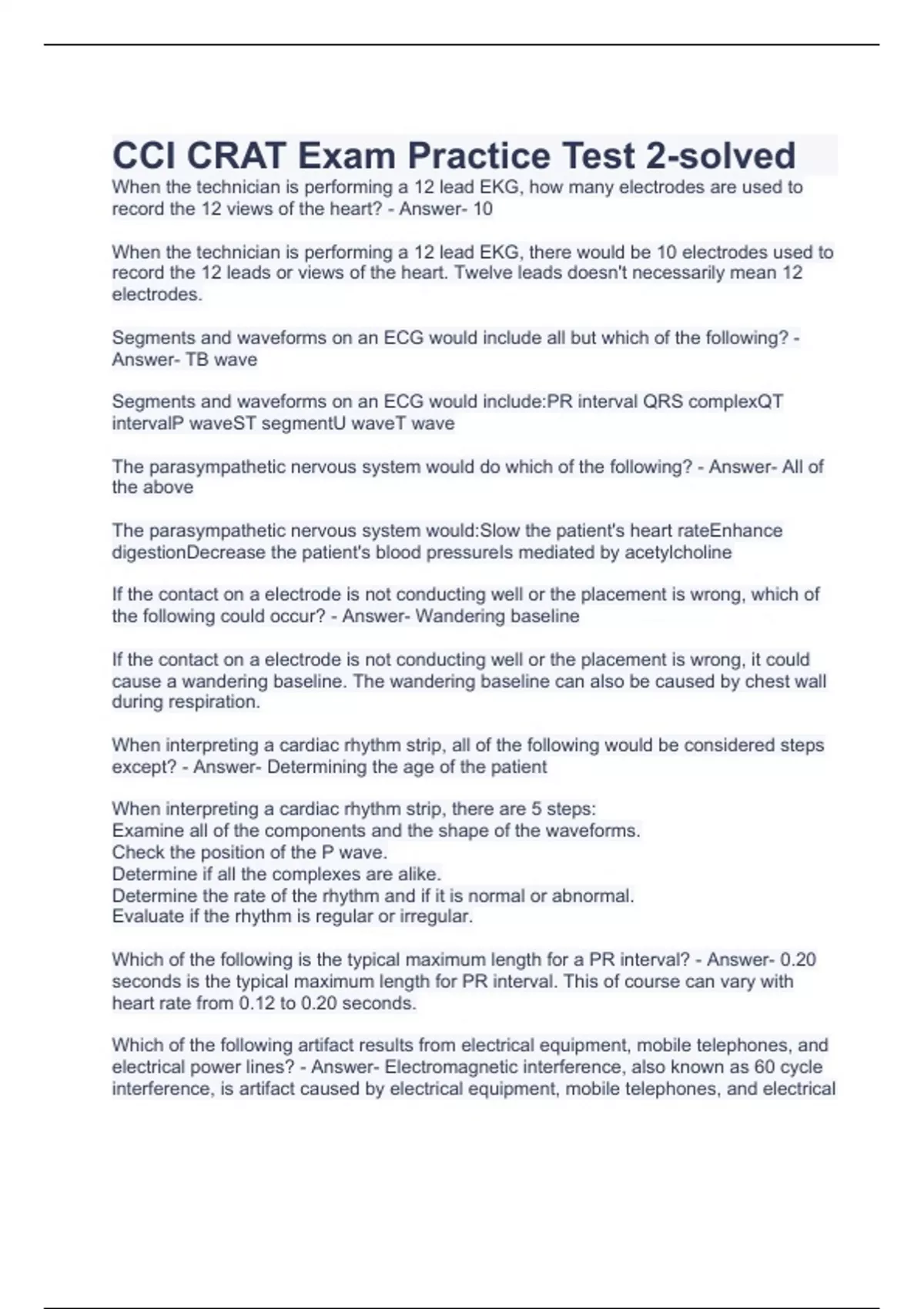 CCI CRAT Exam Practice Test 2-solved

When the technician is performing a 12 lead EKG, how many electrodes are used to record the 12 views of the heart? - Answer- 10

When the technician is performing a 12 lead EKG, there would be 10 electrodes used to record the 12 leads or views of the heart. Twelve leads doesn't necessarily mean 12 electrodes.

Segments and waveforms on an ECG would include all but which of the following? - Answer- TB wave

Segments and waveforms on an ECG would include:PR interval QRS complexQT intervalP waveST segmentU waveT wave

The parasympathetic nervous system would do which of the following? - Answer- All of the above

The parasympathetic nervous system would:Slow the patient's heart rateEnhance digestionDecrease the patient's blood pressureIs mediated by acetylcholine

If the contact on a electrode is not conducting well or the placement is wrong, which of the following could occur? - Answer- Wandering baseline

If the contact on a electrode is not conducting well or the placement is wrong, it could cause a wandering baseline. The wandering baseline can also be caused by chest wall during respiration.

When interpreting a cardiac rhythm strip, all of the following would be considered steps except? - Answer- Determining the age of the patient

When interpreting a cardiac rhythm strip, there are 5 steps:
Examine all of the components and the shape of the waveforms.
Check the position of the P wave.
Determine if all the complexes are alike.
Determine the rate of the rhythm and if it is normal or abnormal.
Evaluate if the rhythm is regular or irregular.

Which of the following is the typical maximum length for a PR interval? - Answer- 0.20 seconds is the typical maximum length for PR interval. This of course can vary with heart rate from 0.12 to 0.20 seconds.

Which of the following artifact results from electrical equipment, mobile telephones, and electrical power lines? - Answer- Electromagnetic interference, also known as 60 cycle interference, is artifact caused by electrical equipment, mobile telephones, and electrical